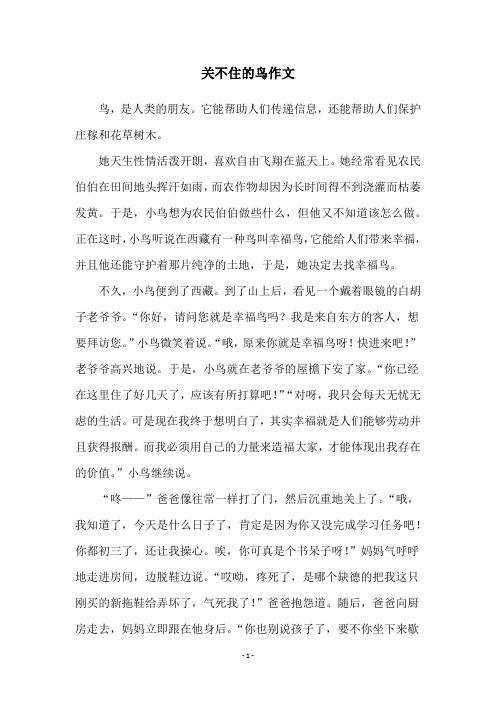 关不住的鸟作文

鸟，是人类的朋友。它能帮助人们传递信息，还能帮助人们保护庄稼和花草树木。

她天生性情活泼开朗，喜欢自由飞翔在蓝天上。她经常看见农民伯伯在田间地头挥汗如雨，而农作物却因为长时间得不到浇灌而枯萎发黄。于是，小鸟想为农民伯伯做些什么，但他又不知道该怎么做。正在这时，小鸟听说在西藏有一种鸟叫幸福鸟，它能给人们带来幸福，并且他还能守护着那片纯净的土地，于是，她决定去找幸福鸟。

不久，小鸟便到了西藏。到了山上后，看见一个戴着眼镜的白胡子老爷爷。“你好，请问您就是幸福鸟吗？我是来自东方的客人，想要拜访您。”小鸟微笑着说。“哦，原来你就是幸福鸟呀！快进来吧！”老爷爷高兴地说。于是，小鸟就在老爷爷的屋檐下安了家。“你已经在这里住了好几天了，应该有所打算吧！”“对呀，我只会每天无忧无虑的生活。可是现在我终于想明白了，其实幸福就是人们能够劳动并且获得报酬。而我必须用自己的力量来造福大家，才能体现出我存在的价值。”小鸟继续说。

“咚——”爸爸像往常一样打了门，然后沉重地关上了。“哦，我知道了，今天是什么日子了，肯定是因为你又没完成学习任务吧！你都初三了，还让我操心。唉，你可真是个书呆子呀！”妈妈气呼呼地走进房间，边脱鞋边说。“哎呦，疼死了，是哪个缺德的把我这只刚买的新拖鞋给弄坏了，气死我了！”爸爸抱怨道。随后，爸爸向厨房走去，妈妈立即跟在他身后。“你也别说孩子了，要不你坐下来歇

- 1 -